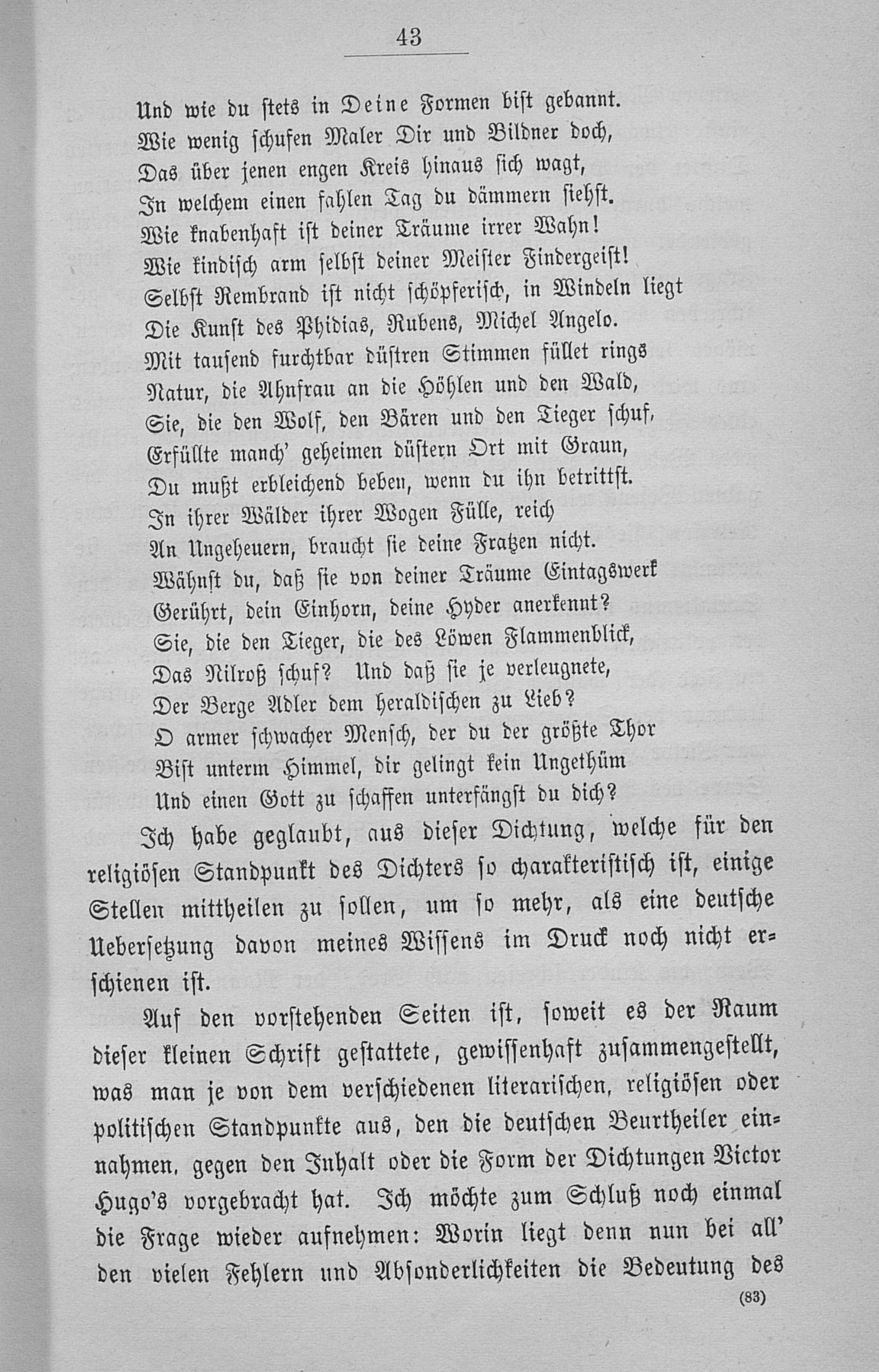 43

Und wie du stets in Deine Formen bist gebannt.
Wie wenig schufen Maler Dir und Bildner doch,
Das über jenen engen Kreis hinaus sich wagt,
In welchem einen fahlen Tag du dämmern siehst.
Wie knabenhaft ist deiner Träume irrer Wahn!
Wie kindisch arm selbst deiner Meister Findergeist!
Selbst Rembrand ist nicht schöpferisch, in Windeln liegt
Die Kunst des Phidias, Rubens, Michel Angelo.
Mit tausend furchtbar düstren Stimmen füllet rings
Natur, die Ahnfrau an die Höhlen und den Wald,
Sie, die den Wolf, den Bären und den Tieger schuf,
Erfüllte manch' geheimen düstern Ort mit Graun,
Du mußt erbleichend beben, wenn du ihn betrittst.
In ihrer Wälder ihrer Wogen Fülle, reich
An Ungeheuern, braucht sie deine Fratzen nicht.
Wähnst du, daß sie von deiner Träume Eintagswerk
Gerührt, dein Einhorn, deine Hyder anerkennt?
Sie, die den Tieger, die des Löwen Flammenblick,
Das Nilroß schuf? Und daß sie je verleugnete,
Der Berge Adler dem heraldischen zu Lieb?
O armer schwacher Mensch, der du der größte Thor
Bist unterm Himmel, dir gelingt kein Ungethüm
Und einen Gott zu schaffen unterfängst du dich?

Ich habe geglaubt, aus dieser Dichtung, welche für den religiösen Standpunkt des Dichters so charakteristisch ist, einige Stellen mittheilen zu sollen, um so mehr, als eine deutsche Uebersetzung davon meines Wissens im Druck noch nicht erschienen ist.

Auf den vorstehenden Seiten ist, soweit es der Raum dieser kleinen Schrift gestattete, gewissenhaft zusammengestellt, was man je von dem verschiedenen literarischen, religiösen oder politischen Standpunkte aus, den die deutschen Beurtheiler einnahmen, gegen den Inhalt oder die Form der Dichtungen Victor Hugo's vorgebracht hat. Ich möchte zum Schluß noch einmal die Frage wieder aufnehmen: Worin liegt denn nun bei all' den vielen Fehlern und Absonderlichkeiten die Bedeutung des

(83)